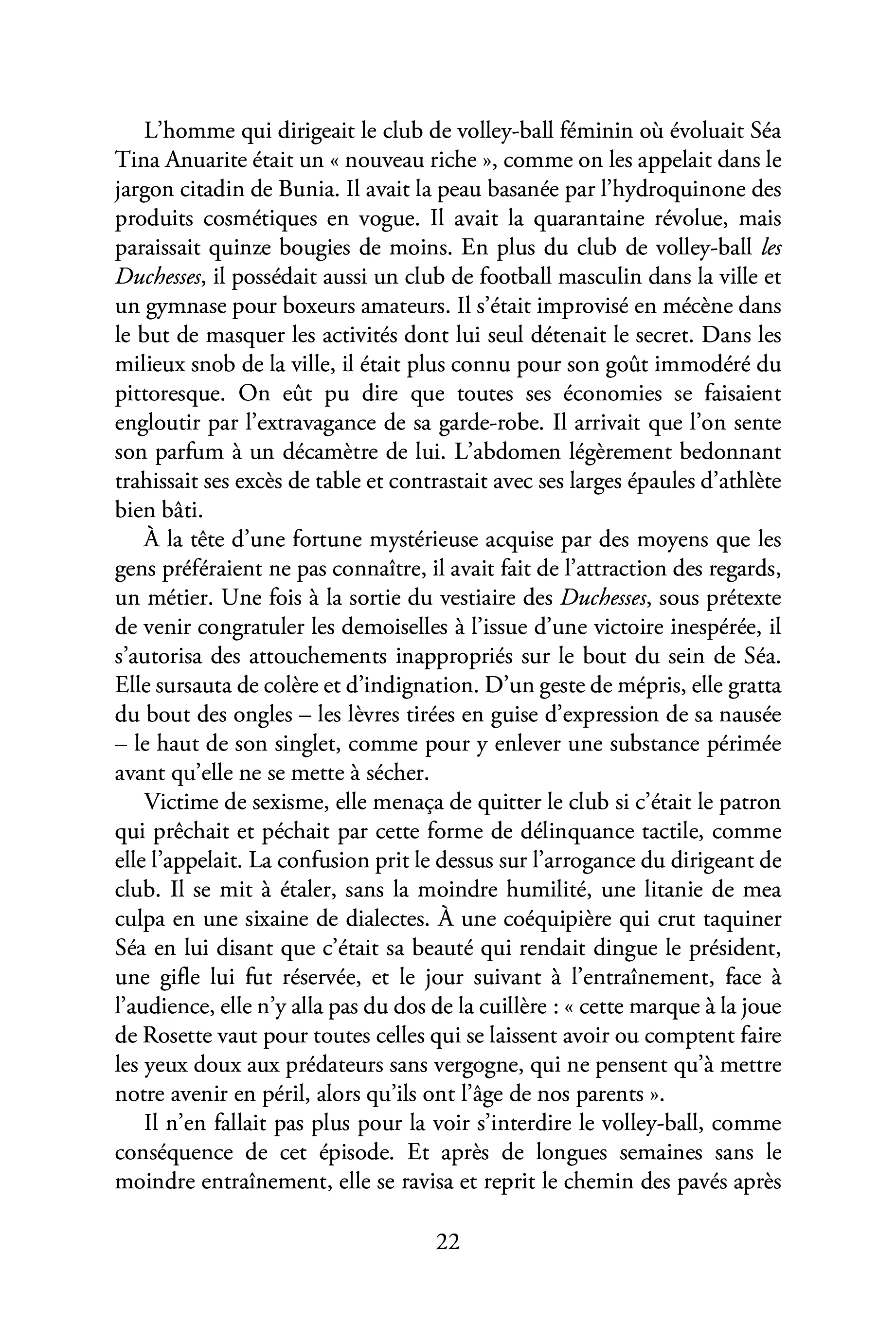 L'homme qui dirigeait le club de volley-ball féminin où évoluait Séa Tina Anuarite était un « nouveau riche », comme on les appelait dans le jargon citadin de Bunia. Il avait la peau basanée par l'hydroquinone des produits cosmétiques en vogue. Il avait la quarantaine révolue, mais paraissait quinze bougies de moins. En plus du club de volley-ball les Duchesses, il possédait aussi un club de football masculin dans la ville et un gymnase pour boxeurs amateurs. Il s'était improvisé en mécène dans le but de masquer les activités dont lui seul détenait le secret. Dans les milieux snob de la ville, il était plus connu pour son goût immodéré du pittoresque. On eût pu dire que toutes ses économies se faisaient engloutir par l'extravagance de sa garde-robe. Il arrivait que l'on sente son parfum à un décamètre de lui. L'abdomen légèrement bedonnant trahissait ses excès de table et contrastait avec ses larges épaules d'athlète bien bâti.

À la tête d'une fortune mystérieuse acquise par des moyens que les gens préféraient ne pas connaître, il avait fait de l'attraction des regards, un métier. Une fois à la sortie du vestiaire des Duchesses, sous prétexte de venir congratuler les demoiselles à l'issue d'une victoire inespérée, il s'autorisa des attouchements inappropriés sur le bout du sein de Séa. Elle sursauta de colère et d'indignation. D'un geste de mépris, elle gratta du bout des ongles – les lèvres tirées en guise d'expression de sa nausée – le haut de son singlet, comme pour y enlever une substance périmée avant qu'elle ne se mette à sécher.

Victime de sexisme, elle menaça de quitter le club si c'était le patron qui prêchait et péchait par cette forme de délinquance tactile, comme elle l'appelait. La confusion prit le dessus sur l'arrogance du dirigeant de club. Il se mit à étaler, sans la moindre humilité, une litanie de mea culpa en une sixaine de dialectes. À une coéquipière qui crut taquiner Séa en lui disant que c'était sa beauté qui rendait dingue le président, une gifle lui fut réservée, et le jour suivant à l'entraînement, face à l'audience, elle n'y alla pas du dos de la cuillère : « cette marque à la joue de Rosette vaut pour toutes celles qui se laissent avoir ou comptent faire les yeux doux aux prédateurs sans vergogne, qui ne pensent qu'à mettre notre avenir en péril, alors qu'ils ont l'âge de nos parents ».

Il n'en fallait pas plus pour la voir s'interdire le volley-ball, comme conséquence de cet épisode. Et après de longues semaines sans le moindre entraînement, elle se ravisa et reprit le chemin des pavés après

22